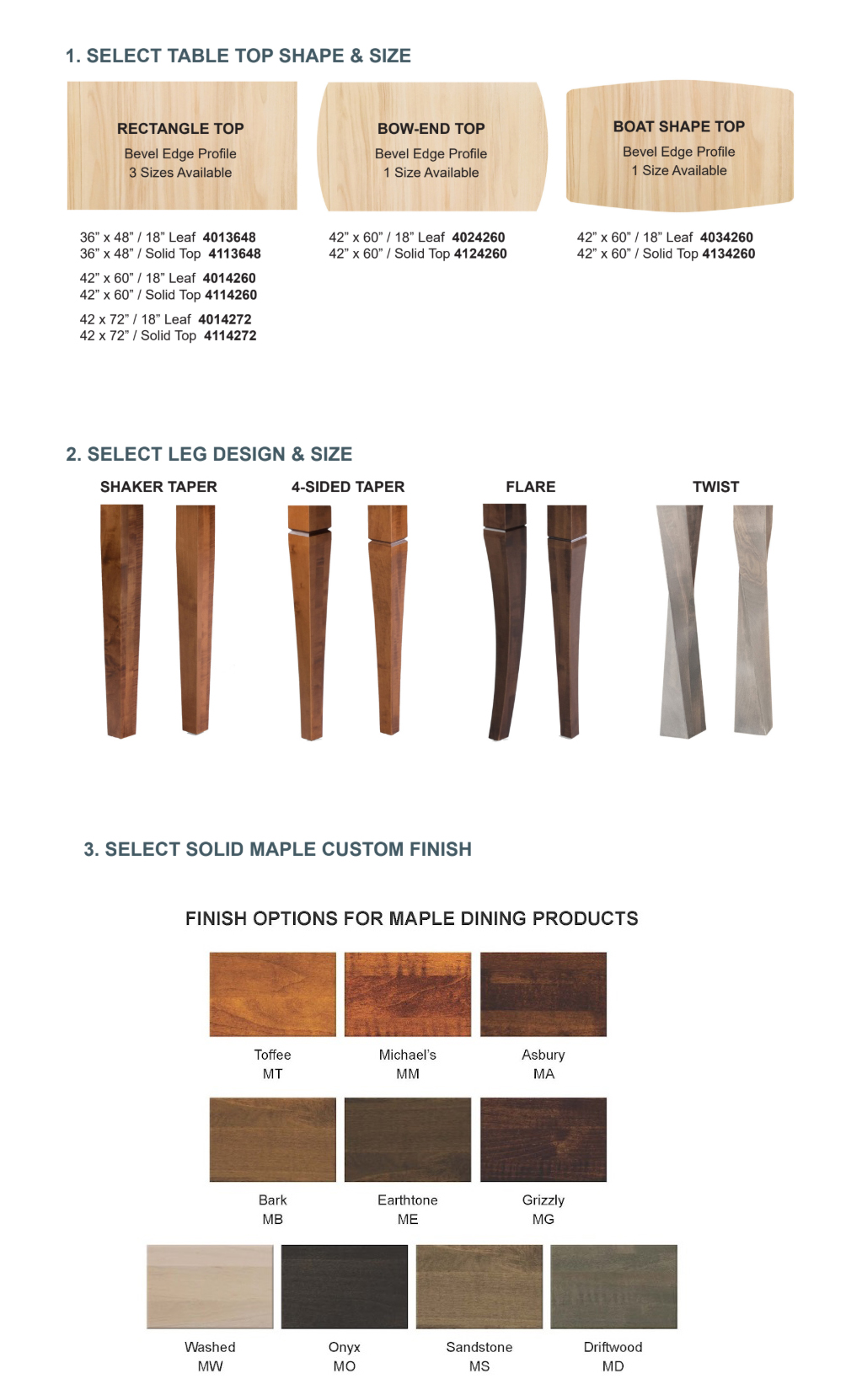 1. SELECT TABLE TOP SHAPE & SIZE

RECTANGLE TOP
Bevel Edge Profile
3 Sizes Available

36" x 48" / 18" Leaf 4013648
36" x 48" / Solid Top 4113648

42" x 60" / 18" Leaf 4014260
42" x 60" / Solid Top 4114260

42 x 72" / 18" Leaf 4014272
42 x 72" / Solid Top 4114272

BOW-END TOP
Bevel Edge Profile
1 Size Available

42" x 60" / 18" Leaf 4024260
42" x 60" / Solid Top 4124260

BOAT SHAPE TOP
Bevel Edge Profile
1 Size Available

42" x 60" / 18" Leaf 4034260
42" x 60" / Solid Top 4134260

2. SELECT LEG DESIGN & SIZE

SHAKER TAPER

4-SIDED TAPER

FLARE

TWIST

3. SELECT SOLID MAPLE CUSTOM FINISH

FINISH OPTIONS FOR MAPLE DINING PRODUCTS

Toffee
MT

Michael's
MM

Asbury
MA

Bark
MB

Earthtone
ME

Grizzly
MG

Washed
MW

Onyx
MO

Sandstone
MS

Driftwood
MD